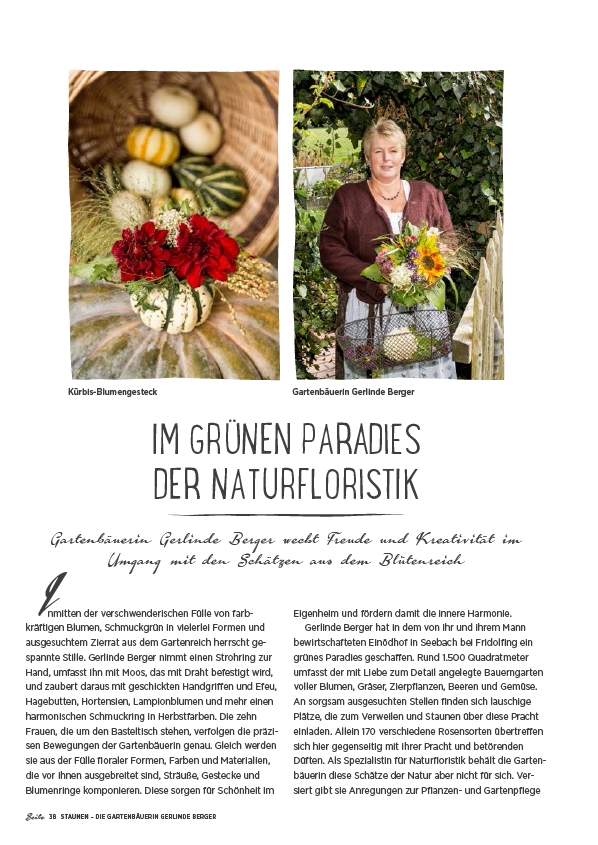 Kürbis-Blumengesteck

Gartenbäuerin Gerlinde Berger

IM GRÜNEN PARADIES DER NATURFLORISTIK

Gartenbäuerin Gerlinde Berger weckt Freude und Kreativität im Umgang mit den Schätzen aus dem Blütenreich

Inmitten der verschwenderischen Fülle von farbkräftigen Blumen, Schmuckgrün in vielerlei Formen und ausgesuchtem Zierrat aus dem Gartenreich herrscht gespannte Stille. Gerlinde Berger nimmt einen Strohring zur Hand, umfasst ihn mit Moos, das mit Draht befestigt wird, und zaubert daraus mit geschickten Handgriffen und Efeu, Hagebutten, Hortensien, Lampionblumen und mehr einen harmonischen Schmuckring in Herbstfarben. Die zehn Frauen, die um den Basteltisch stehen, verfolgen die präzisen Bewegungen der Gartenbäuerin genau. Gleich werden sie aus der Fülle floraler Formen, Farben und Materialien, die vor ihnen ausgebreitet sind, Sträuße, Gestecke und Blumenringe komponieren. Diese sorgen für Schönheit im Eigenheim und fördern damit die innere Harmonie.

Gerlinde Berger hat in dem von ihr und ihrem Mann bewirtschafteten Einödhof in Seebach bei Fridolfing ein grünes Paradies geschaffen. Rund 1.500 Quadratmeter umfasst der mit Liebe zum Detail angelegte Bauerngarten voller Blumen, Gräser, Zierpflanzen, Beeren und Gemüse. An sorgsam ausgesuchten Stellen finden sich lauschige Plätze, die zum Verweilen und Staunen über diese Pracht einladen. Allein 170 verschiedene Rosensorten übertreffen sich hier gegenseitig mit ihrer Pracht und betörenden Düften. Als Spezialistin für Naturfloristik behält die Gartenbäuerin diese Schätze der Natur aber nicht für sich. Versiert gibt sie Anregungen zur Pflanzen- und Gartenpflege

Seite 38 STAUNEN – DIE GARTENBÄUERIN GERLINDE BERGER